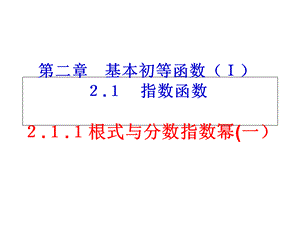 第二章　基本初等函数（Ⅰ）

2.1　指数函数

2.1.1 根式与分数指数幂(一）